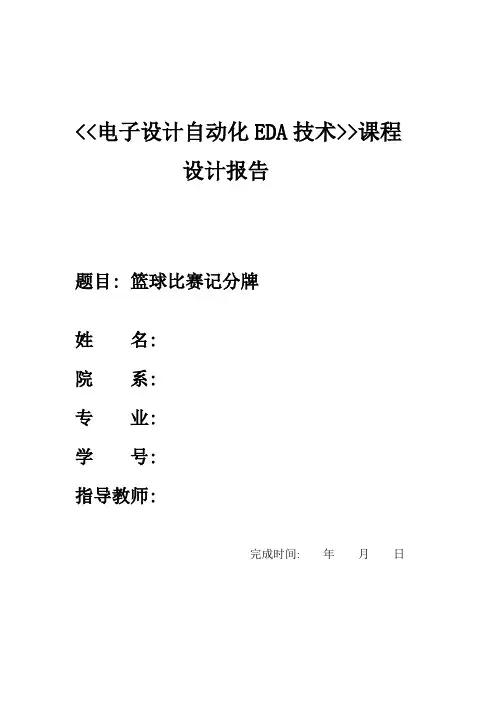 <<电子设计自动化 EDA 技术>>课程设计报告

题目：篮球比赛记分牌

姓　　名：

院　　系：

专　　业：

学　　号：

指导教师：

完成时间:　　年　　月　　日